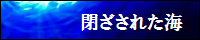 閉ざされた海